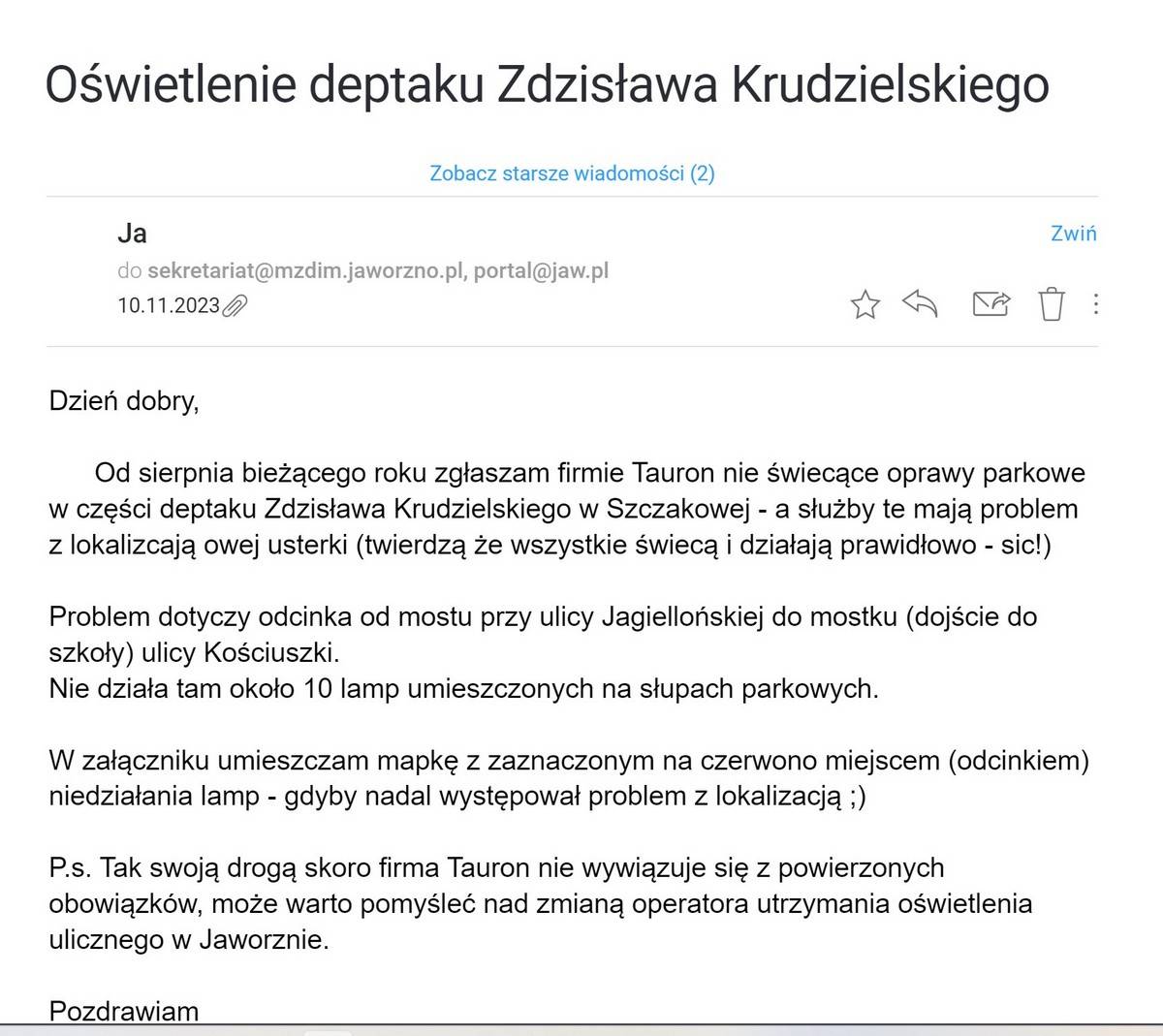 Oświetlenie deptaku Zdzisława Krudzielskiego

Zobacz starsze wiadomości (2)

Ja
Zwiń
do sekretariat@mzdim.jaworzno.pl, portal@jaw.pl
10.11.2023

Dzień dobry,

Od sierpnia bieżącego roku zgłaszam firmie Tauron nie świecące oprawy parkowe w części deptaku Zdzisława Krudzielskiego w Szczakowej - a służby te mają problem z lokalizcają owej usterki (twierdzą że wszystkie świecą i działają prawidłowo - sic!)

Problem dotyczy odcinka od mostu przy ulicy Jagiellońskiej do mostku (dojście do szkoły) ulicy Kościuszki.
Nie działa tam około 10 lamp umieszczonych na słupach parkowych.

W załączniku umieszczam mapkę z zaznaczonym na czerwono miejscem (odcinkiem) niedziałania lamp - gdyby nadal występował problem z lokalizacją ;)

P.s. Tak swoją drogą skoro firma Tauron nie wywiązuje się z powierzonych obowiązków, może warto pomyśleć nad zmianą operatora utrzymania oświetlenia ulicznego w Jaworznie.

Pozdrawiam